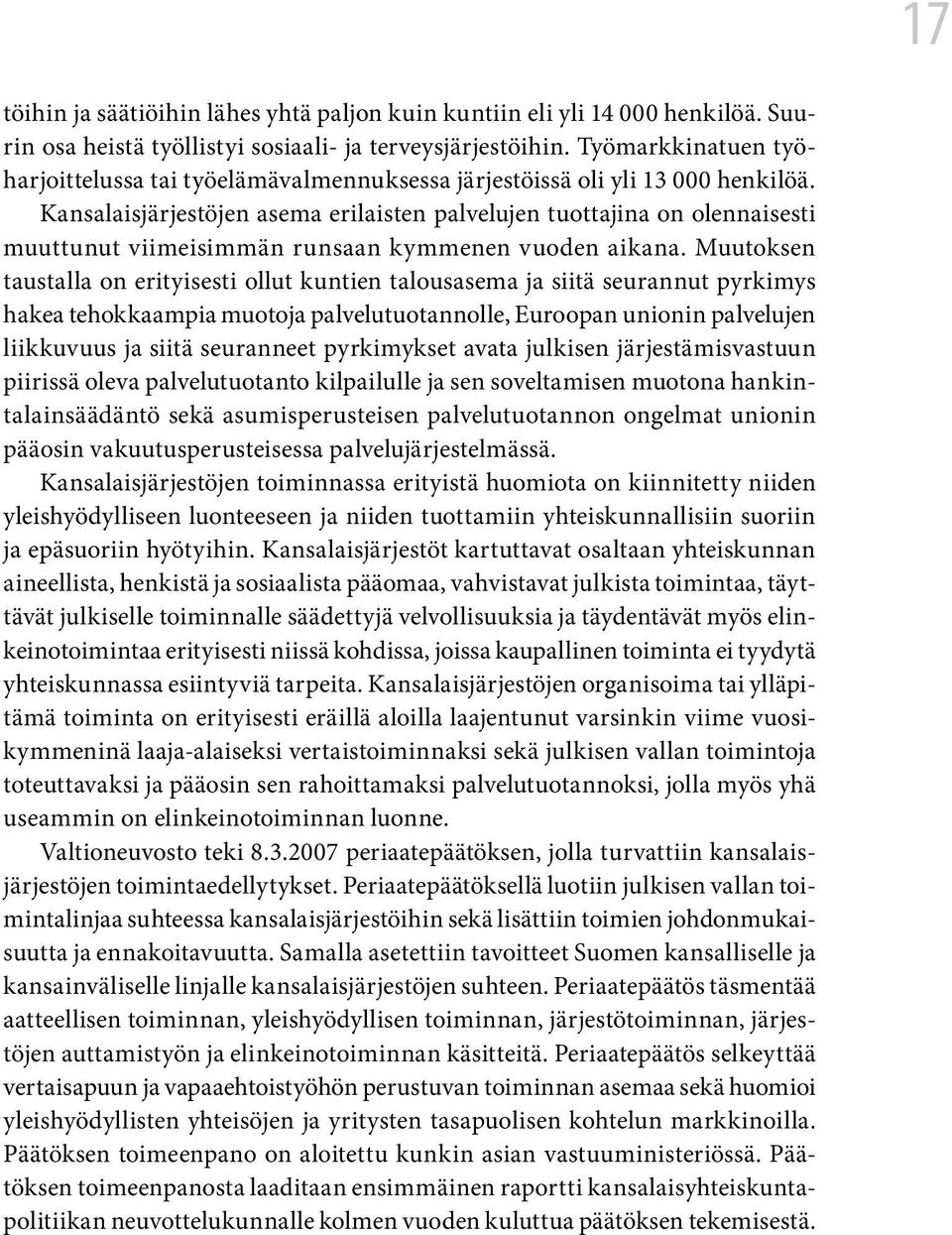 17

töihin ja säätiöihin lähes yhtä paljon kuin kuntiin eli yli 14 000 henkilöä. Suurin osa heistä työllistyi sosiaali- ja terveysjärjestöihin. Työmarkkinatuen työharjoittelussa tai työelämävalmennuksessa järjestöissä oli yli 13 000 henkilöä.

Kansalaisjärjestöjen asema erilaisten palvelujen tuottajina on olennaisesti muuttunut viimeisimmän runsaan kymmenen vuoden aikana. Muutoksen taustalla on erityisesti ollut kuntien talousasema ja siitä seurannut pyrkimys hakea tehokkaampia muotoja palvelutuotannolle, Euroopan unionin palvelujen liikkuvuus ja siitä seuranneet pyrkimykset avata julkisen järjestämisvastuun piirissä oleva palvelutuotanto kilpailulle ja sen soveltamisen muotona hankintalainsäädäntö sekä asumisperusteisen palvelutuotannon ongelmat unionin pääosin vakuutusperusteisessa palvelujärjestelmässä.

Kansalaisjärjestöjen toiminnassa erityistä huomiota on kiinnitetty niiden yleishyödylliseen luonteeseen ja niiden tuottamiin yhteiskunnallisiin suoriin ja epäsuoriin hyötyihin. Kansalaisjärjestöt kartuttavat osaltaan yhteiskunnan aineellista, henkistä ja sosiaalista pääomaa, vahvistavat julkista toimintaa, täyttävät julkiselle toiminnalle säädettyjä velvollisuuksia ja täydentävät myös elinkeinotoimintaa erityisesti niissä kohdissa, joissa kaupallinen toiminta ei tyydytä yhteiskunnassa esiintyviä tarpeita. Kansalaisjärjestöjen organisoima tai ylläpitämä toiminta on erityisesti eräillä aloilla laajentunut varsinkin viime vuosikymmeninä laaja-alaiseksi vertaistoiminnaksi sekä julkisen vallan toimintoja toteuttavaksi ja pääosin sen rahoittamaksi palvelutuotannoksi, jolla myös yhä useammin on elinkeinotoiminnan luonne.

Valtioneuvosto teki 8.3.2007 periaatepäätöksen, jolla turvattiin kansalaisjärjestöjen toimintaedellytykset. Periaatepäätöksellä luotiin julkisen vallan toimintalinjaa suhteessa kansalaisjärjestöihin sekä lisättiin toimien johdonmukaisuutta ja ennakoitavuutta. Samalla asetettiin tavoitteet Suomen kansalliselle ja kansainväliselle linjalle kansalaisjärjestöjen suhteen. Periaatepäätös täsmentää aatteellisen toiminnan, yleishyödyllisen toiminnan, järjestötoiminnan, järjestöjen auttamistyön ja elinkeinotoiminnan käsitteitä. Periaatepäätös selkeyttää vertaisapuun ja vapaaehtoistyöhön perustuvan toiminnan asemaa sekä huomioi yleishyödyllisten yhteisöjen ja yritysten tasapuolisen kohtelun markkinoilla. Päätöksen toimeenpano on aloitettu kunkin asian vastuuministeriössä. Päätöksen toimeenpanosta laaditaan ensimmäinen raportti kansalaisyhteiskuntapolitiikan neuvottelukunnalle kolmen vuoden kuluttua päätöksen tekemisestä.